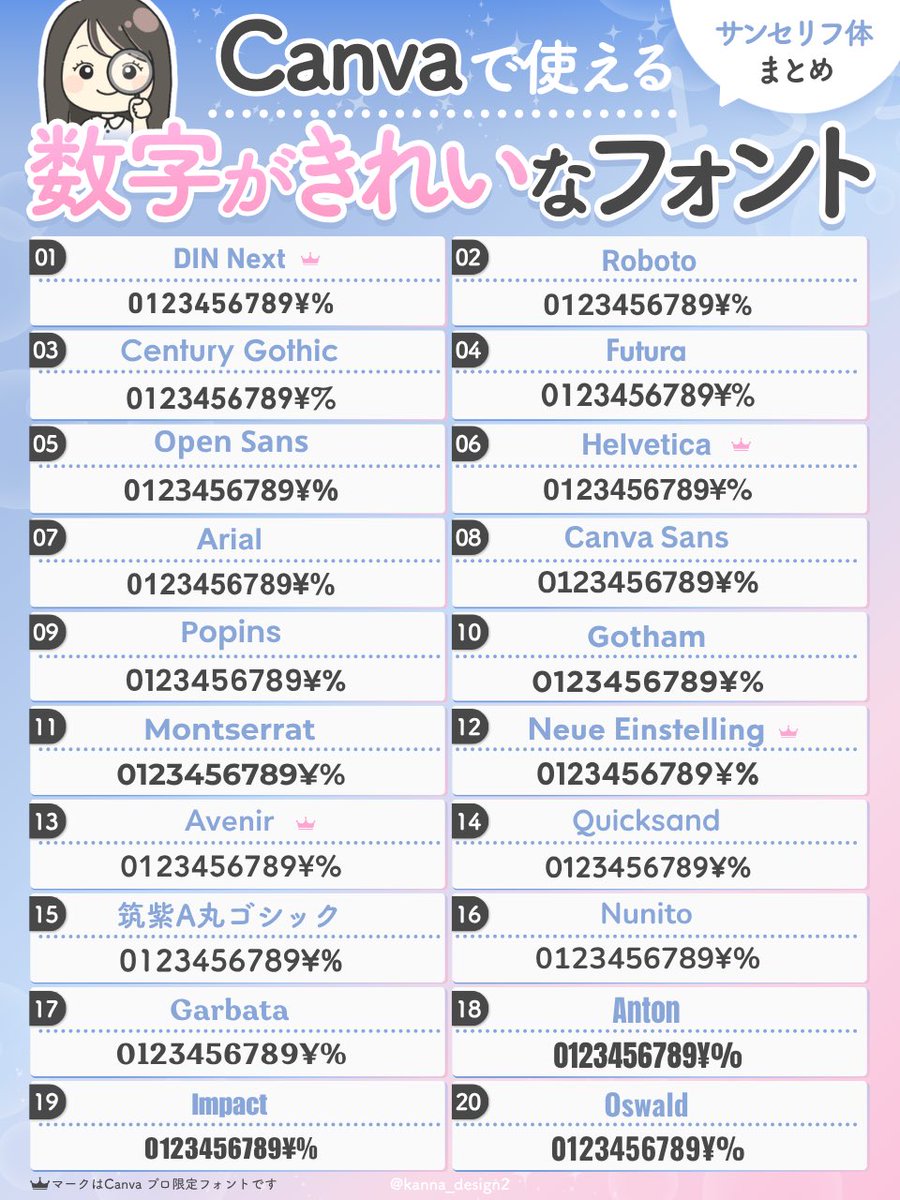 Canvaで使える

サンセリフ体
まとめ

数字がきれいなフォント

01
DIN Next
0123456789¥%

02
Roboto
0123456789¥%

03
Century Gothic
0123456789¥%

04
Futura
0123456789¥%

05
Open Sans
0123456789¥%

06
Helvetica
0123456789¥%

07
Arial
0123456789¥%

08
Canva Sans
0123456789¥%

09
Popins
0123456789¥%

10
Gotham
0123456789¥%

11
Montserrat
0123456789¥%

12
Neue Einstelling
0123456789¥%

13
Avenir
0123456789¥%

14
Quicksand
0123456789¥%

15
筑紫A丸ゴシック
0123456789¥%

16
Nunito
0123456789¥%

17
Garbata
0123456789¥%

18
Anton
0123456789¥%

19
Impact
0123456789¥%

20
Oswald
0123456789¥%

マークはCanva プロ限定フォントです

@kanna_design2